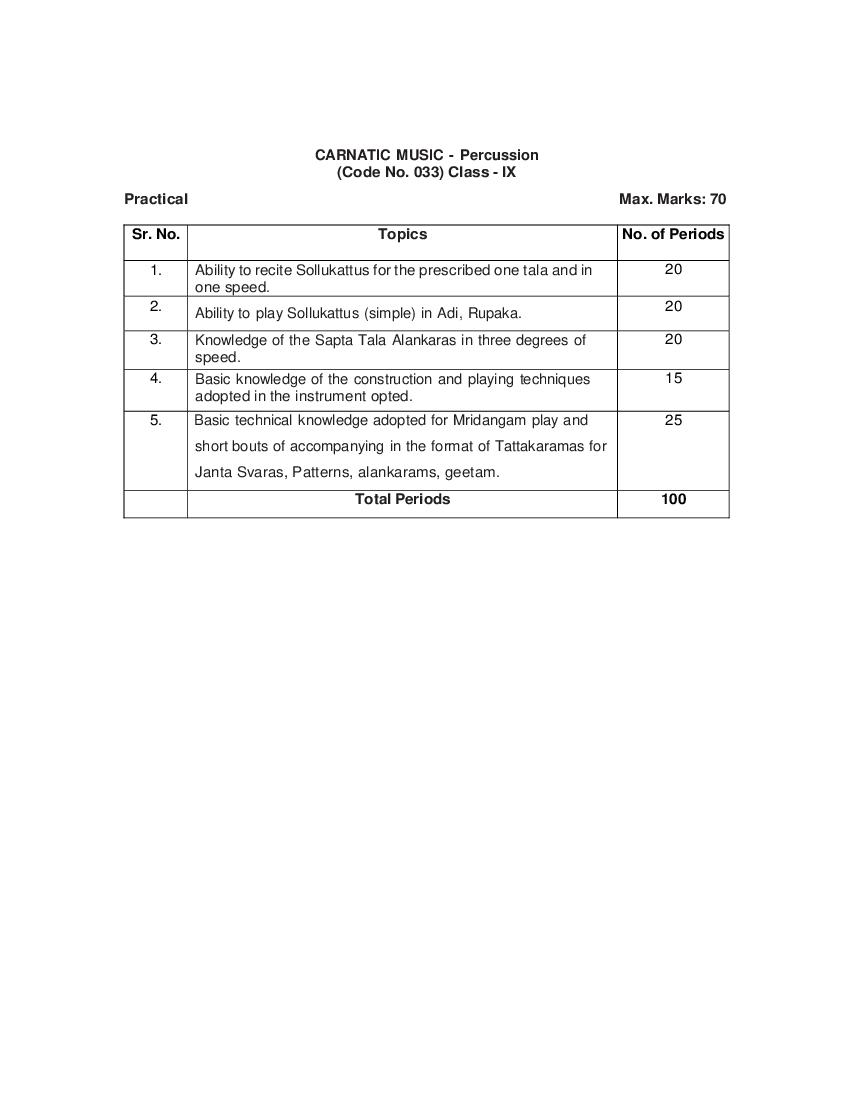 CARNATIC MUSIC - Percussion
(Code No. 033) Class - IX

Practical

Max. Marks: 70

| Sr. No. | Topics | No. of Periods |
|---|---|---|
| 1. | Ability to recite Sollukattus for the prescribed one tala and in one speed. | 20 |
| 2. | Ability to play Sollukattus (simple) in Adi, Rupaka. | 20 |
| 3. | Knowledge of the Sapta Tala Alankaras in three degrees of speed. | 20 |
| 4. | Basic knowledge of the construction and playing techniques adopted in the instrument opted. | 15 |
| 5. | Basic technical knowledge adopted for Mridangam play and short bouts of accompanying in the format of Tattakaramas for Janta Svaras, Patterns, alankarams, geetam. | 25 |
| | Total Periods | 100 |